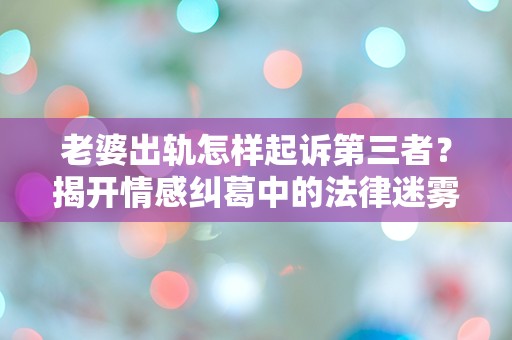 老婆出轨怎样起诉第三者？
揭开情感纠葛中的法律迷雾